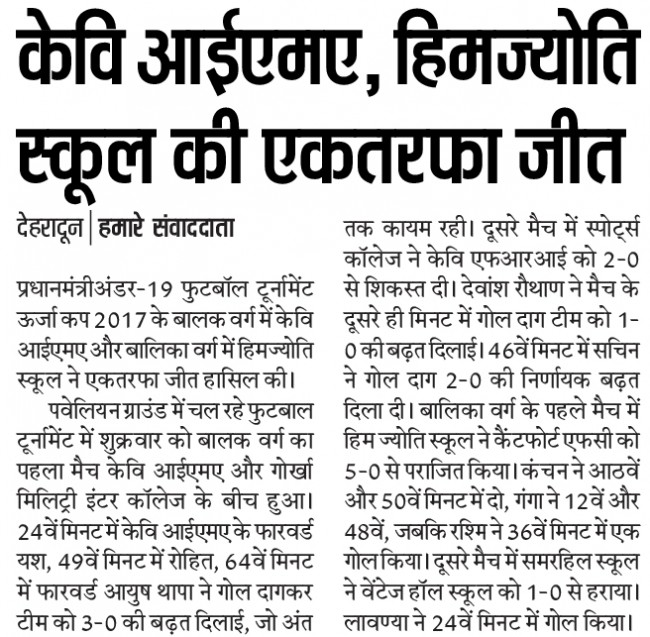 केवि आईएमए, हिमज्योति स्कूल की एकतरफा जीत

देहरादून | हमारे संवाददाता

प्रधानमंत्रीअंडर-19 फुटबॉल टूर्नामेंट ऊर्जा कप 2017 के बालक वर्ग में केवि आईएमए और बालिका वर्ग में हिमज्योति स्कूल ने एकतरफा जीत हासिल की।

पवेलियन ग्राउंड में चल रहे फुटबाल टूर्नामेंट में शुक्रवार को बालक वर्ग का पहला मैच केवि आईएमए और गोर्खा मिलिट्री इंटर कॉलेज के बीच हुआ। 24वें मिनट में केवि आईएमए के फारवर्ड यश, 49वें मिनट में रोहित, 64वें मिनट में फारवर्ड आयुष थापा ने गोल दागकर टीम को 3-0 की बढ़त दिलाई, जो अंत तक कायम रही। दूसरे मैच में स्पोर्ट्स कॉलेज ने केवि एफआरआई को 2-0 से शिकस्त दी। देवांश रौथाण ने मैच के दूसरे ही मिनट में गोल दाग टीम को 1-0 की बढ़त दिलाई। 46वें मिनट में सचिन ने गोल दाग 2-0 की निर्णायक बढ़त दिला दी। बालिका वर्ग के पहले मैच में हिम ज्योति स्कूल ने कैंटफोर्ट एफसी को 5-0 से पराजित किया। कंचन ने आठवें और 50वें मिनट में दो, गंगा ने 12वें और 48वें, जबकि रश्मि ने 36वें मिनट में एक गोल किया। दूसरे मैच में समरहिल स्कूल ने वेंटेज हॉल स्कूल को 1-0 से हराया। लावण्या ने 24वें मिनट में गोल किया।